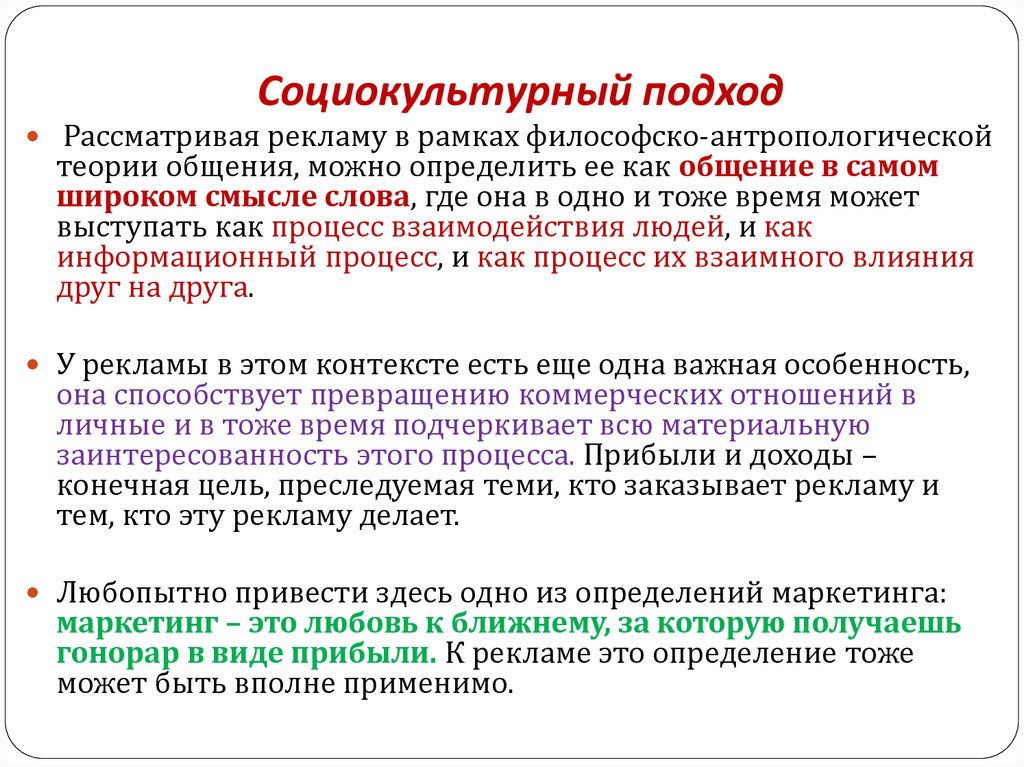 Социокультурный подход

Рассматривая рекламу в рамках философско-антропологической теории общения, можно определить ее как общение в самом широком смысле слова, где она в одно и тоже время может выступать как процесс взаимодействия людей, и как информационный процесс, и как процесс их взаимного влияния друг на друга.

У рекламы в этом контексте есть еще одна важная особенность, она способствует превращению коммерческих отношений в личные и в тоже время подчеркивает всю материальную заинтересованность этого процесса. Прибыли и доходы – конечная цель, преследуемая теми, кто заказывает рекламу и тем, кто эту рекламу делает.

Любопытно привести здесь одно из определений маркетинга: маркетинг – это любовь к ближнему, за которую получаешь гонорар в виде прибыли. К рекламе это определение тоже может быть вполне применимо.